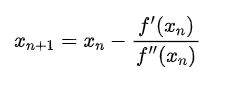 $x_{n+1} = x_n - \frac{f'(x_n)}{f''(x_n)}$